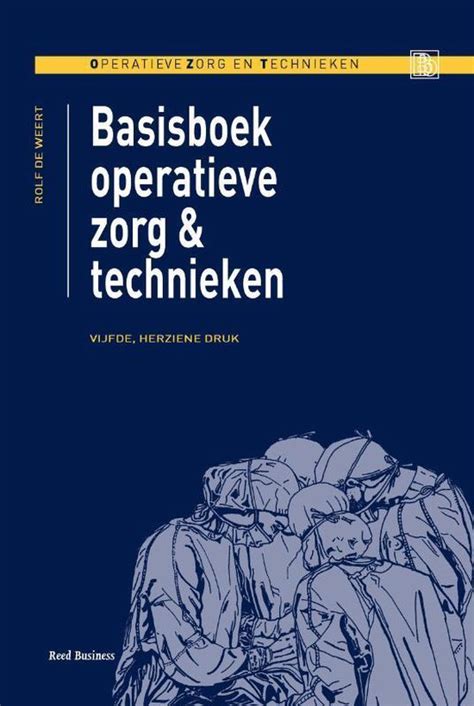 OPERATIEVE ZORG EN TECHNIEKEN

ROLF DE WEERT

Basisboek operatieve zorg & technieken

VIJFDE, HERZIENE DRUK

Reed Business